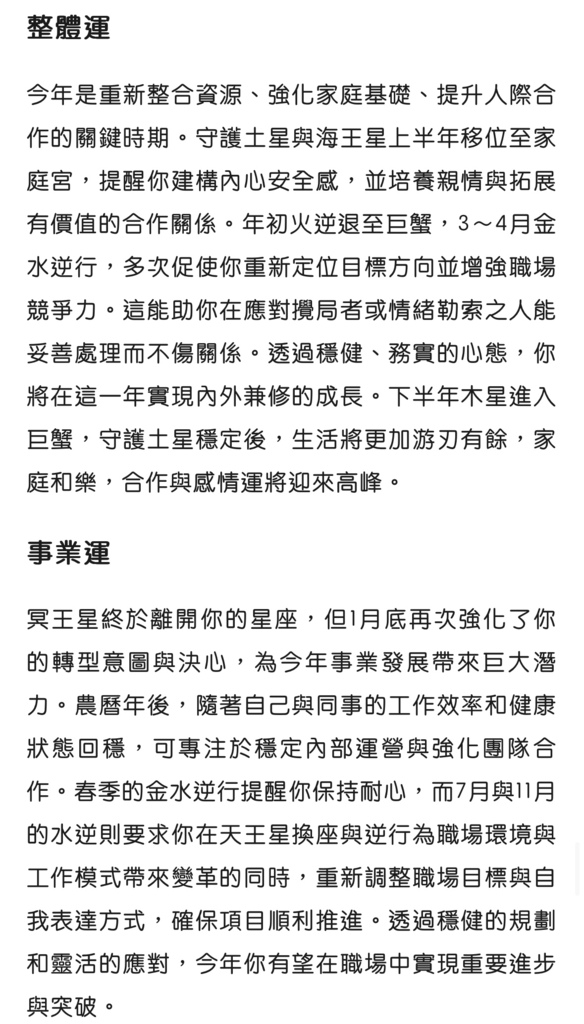 整體運

今年是重新整合資源、強化家庭基礎、提升人際合作的關鍵時期。守護土星與海王星上半年移位至家庭宮，提醒你建構內心安全感，並培養親情與拓展有價值的合作關係。年初火逆退至巨蟹，3～4月金水逆行，多次促使你重新定位目標方向並增強職場競爭力。這能助你在應對攪局者或情緒勒索之人能妥善處理而不傷關係。透過穩健、務實的心態，你將在這一年實現內外兼修的成長。下半年木星進入巨蟹，守護土星穩定後，生活將更加游刃有餘，家庭和樂，合作與感情運將迎來高峰。

事業運

冥王星終於離開你的星座，但1月底再次強化了你的轉型意圖與決心，為今年事業發展帶來巨大潛力。農曆年後，隨著自己與同事的工作效率和健康狀態回穩，可專注於穩定內部運營與強化團隊合作。春季的金水逆行提醒你保持耐心，而7月與11月的水逆則要求你在天王星換座與逆行為職場環境與工作模式帶來變革的同時，重新調整職場目標與自我表達方式，確保項目順利推進。透過穩健的規劃和靈活的應對，今年你有望在職場中實現重要進步與突破。